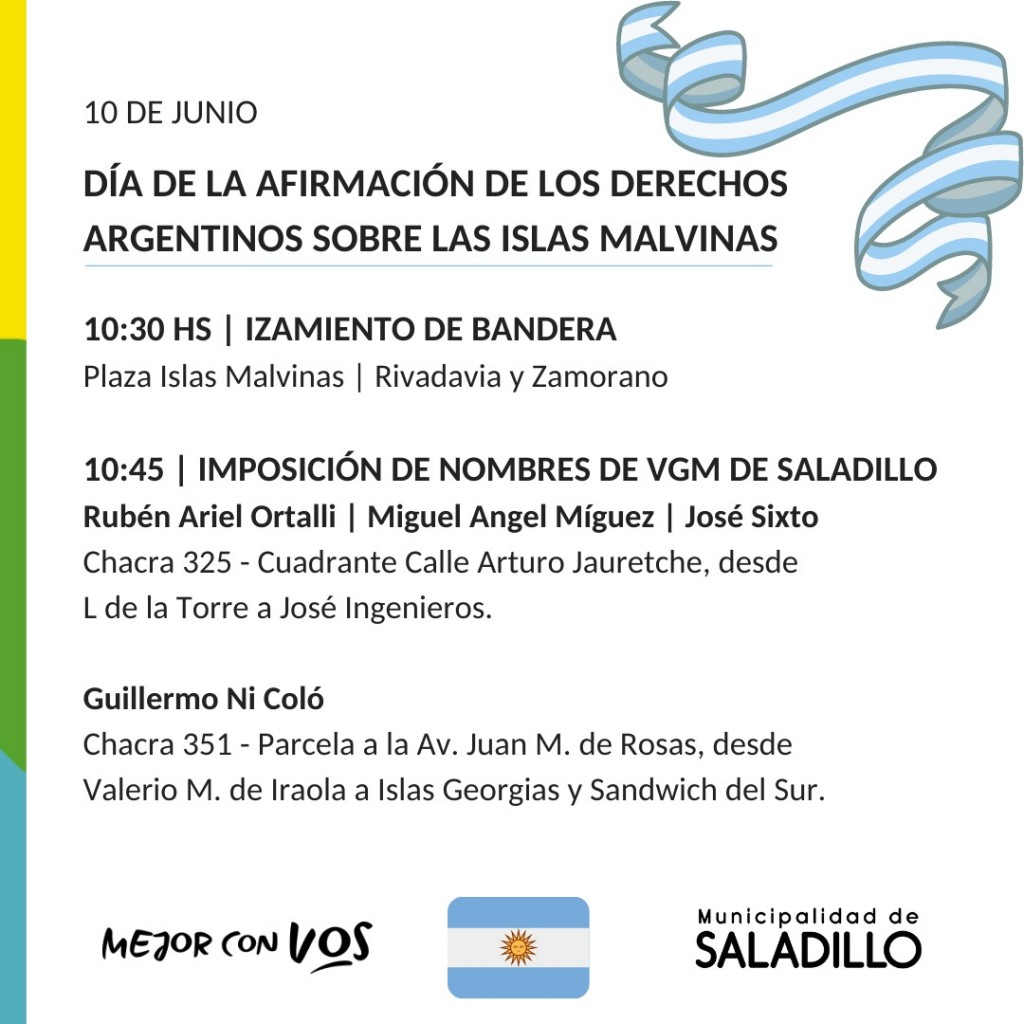 10 DE JUNIO

DÍA DE LA AFIRMACIÓN DE LOS DERECHOS ARGENTINOS SOBRE LAS ISLAS MALVINAS

10:30 HS | IZAMIENTO DE BANDERA
Plaza Islas Malvinas | Rivadavia y Zamorano

10:45 | IMPOSICIÓN DE NOMBRES DE VGM DE SALADILLO
Rubén Ariel Ortalli | Miguel Angel Míguez | José Sixto
Chacra 325 - Cuadrante Calle Arturo Jauretche, desde L de la Torre a José Ingenieros.

Guillermo Ni Coló
Chacra 351 - Parcela a la Av. Juan M. de Rosas, desde Valerio M. de Iraola a Islas Georgias y Sandwich del Sur.

MEJOR CON VOS

Municipalidad de SALADILLO